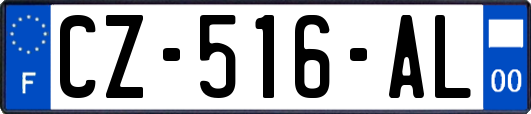 F
CZ-516-AL
00